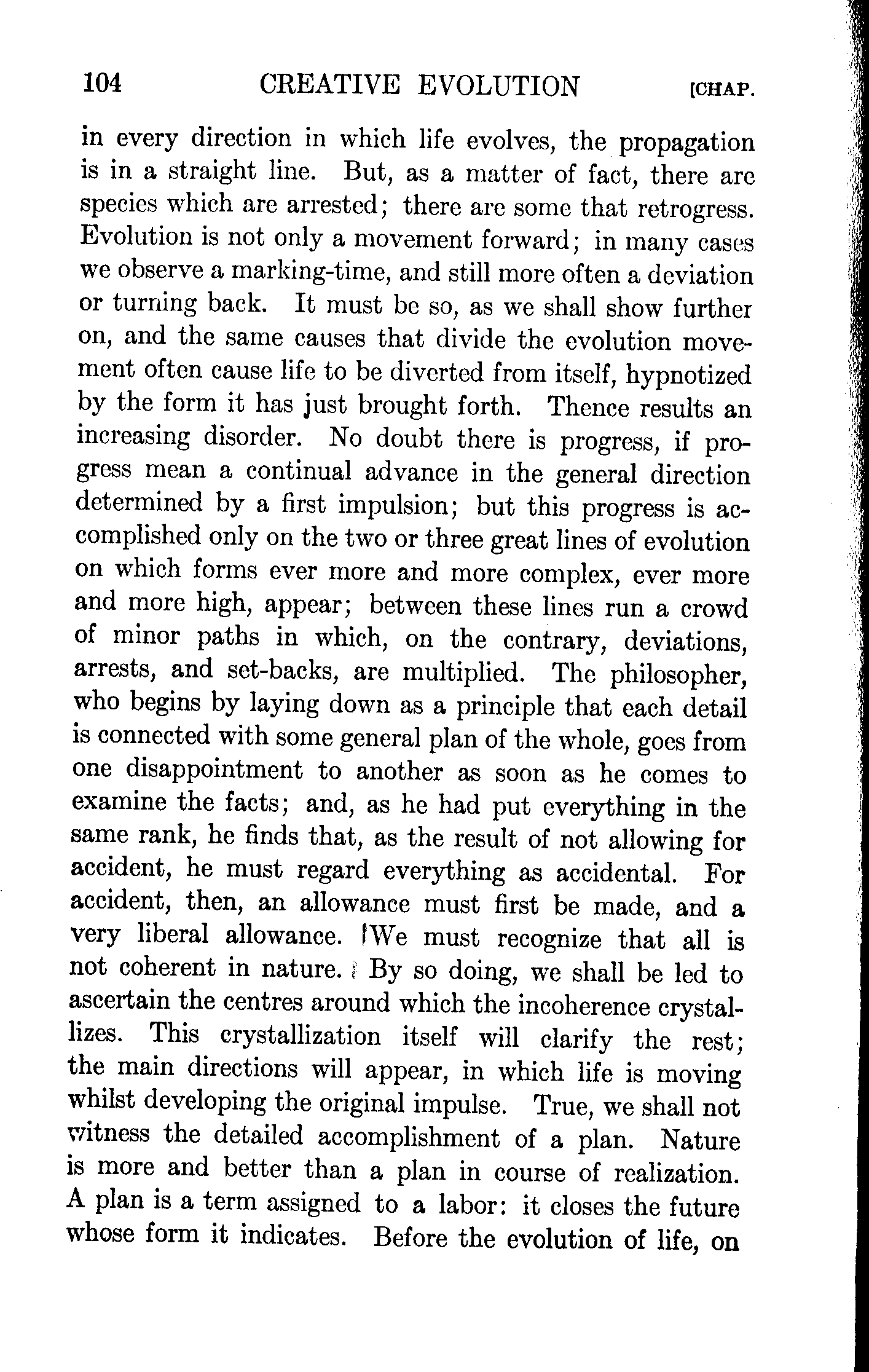 104 CREATIVE EVOLUTION [CHAP.

in every direction in which life evolves, the propagation is in a straight line. But, as a matter of fact, there are species which are arrested; there are some that retrogress. Evolution is not only a movement forward; in many cases we observe a marking-time, and still more often a deviation or turning back. It must be so, as we shall show further on, and the same causes that divide the evolution movement often cause life to be diverted from itself, hypnotized by the form it has just brought forth. Thence results an increasing disorder. No doubt there is progress, if progress mean a continual advance in the general direction determined by a first impulsion; but this progress is accomplished only on the two or three great lines of evolution on which forms ever more and more complex, ever more and more high, appear; between these lines run a crowd of minor paths in which, on the contrary, deviations, arrests, and set-backs, are multiplied. The philosopher, who begins by laying down as a principle that each detail is connected with some general plan of the whole, goes from one disappointment to another as soon as he comes to examine the facts; and, as he had put everything in the same rank, he finds that, as the result of not allowing for accident, he must regard everything as accidental. For accident, then, an allowance must first be made, and a very liberal allowance. We must recognize that all is not coherent in nature. By so doing, we shall be led to ascertain the centres around which the incoherence crystallizes. This crystallization itself will clarify the rest; the main directions will appear, in which life is moving whilst developing the original impulse. True, we shall not witness the detailed accomplishment of a plan. Nature is more and better than a plan in course of realization. A plan is a term assigned to a labor: it closes the future whose form it indicates. Before the evolution of life, on